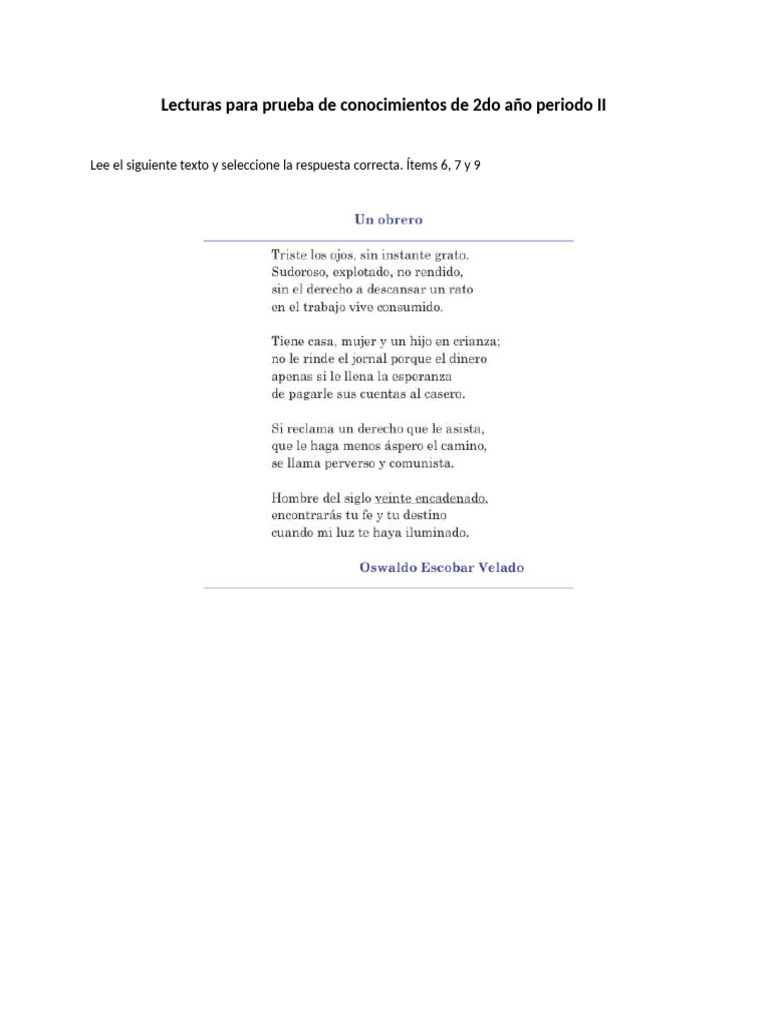 Lecturas para prueba de conocimientos de 2do año periodo II

Lee el siguiente texto y seleccione la respuesta correcta. Ítems 6, 7 y 9

Un obrero

Triste los ojos, sin instante grato.
Sudoroso, explotado, no rendido,
sin el derecho a descansar un rato
en el trabajo vive consumido.

Tiene casa, mujer y un hijo en crianza;
no le rinde el jornal porque el dinero
apenas si le llena la esperanza
de pagarle sus cuentas al casero.

Si reclama un derecho que le asista,
que le haga menos áspero el camino,
se llama perverso y comunista.

Hombre del siglo veinte encadenado,
encontrarás tu fe y tu destino
cuando mi luz te haya iluminado.

Oswaldo Escobar Velado